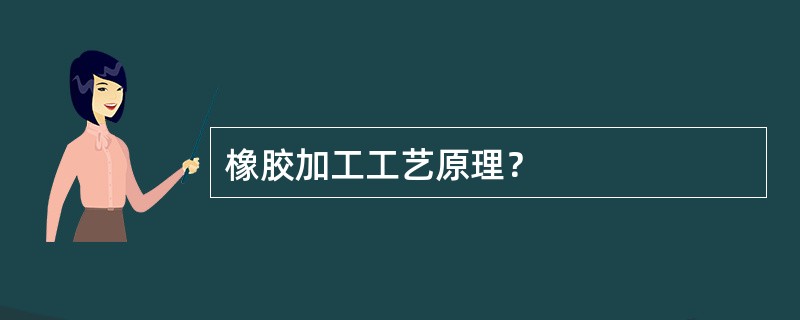 橡胶加工工艺原理？